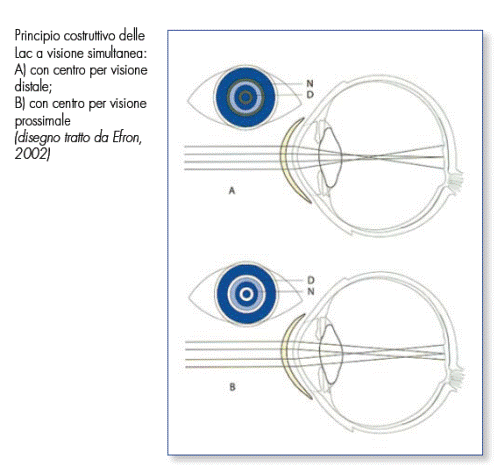 Principio costruttivo delle Lac a visione simultanea:
A) con centro per visione distale;
B) con centro per visione prossimale
(disegno tratto da Efron, 2002)

N
D

A

D
N

B